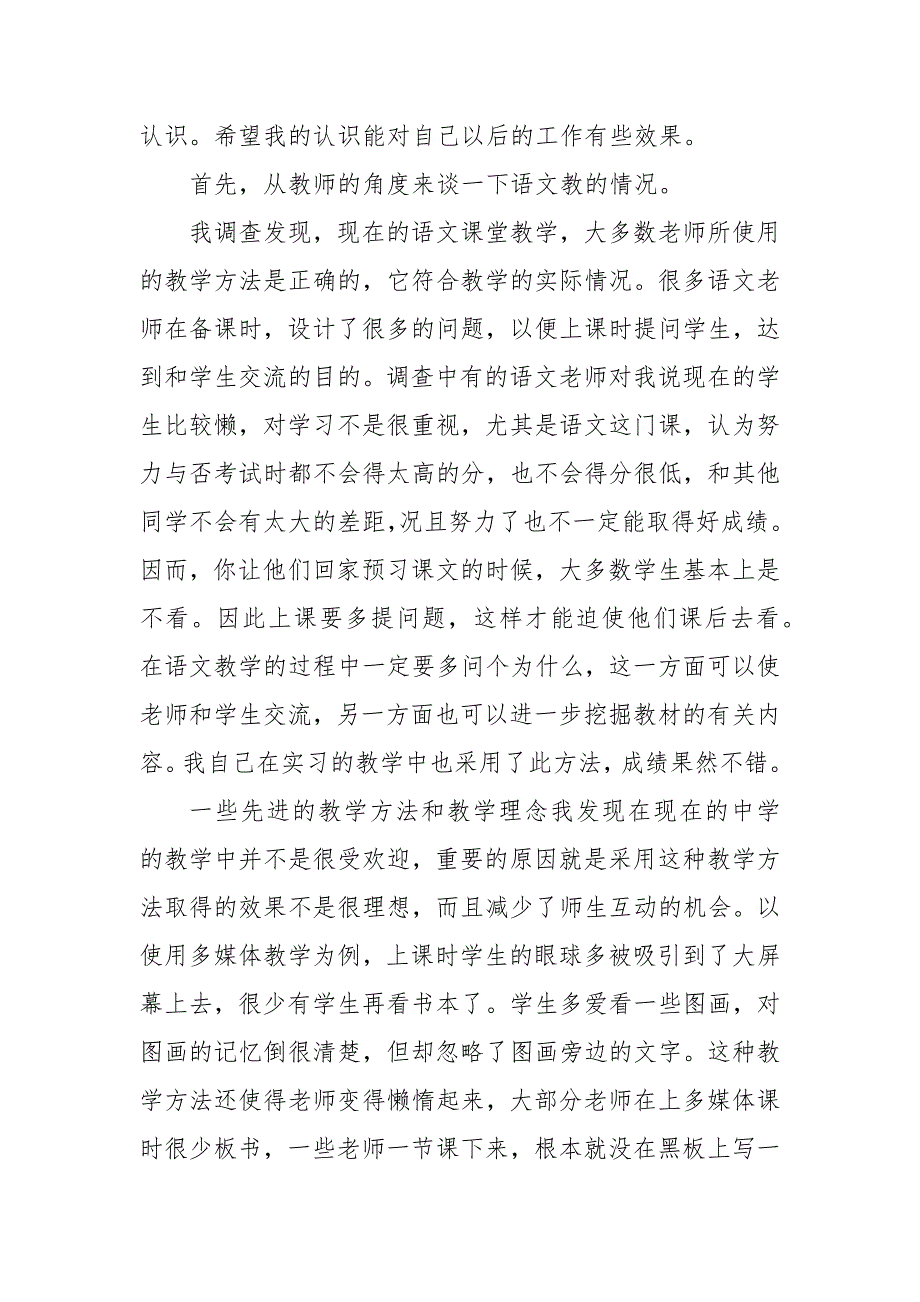 认识。希望我的认识能对自己以后的工作有些效果。

首先，从教师的角度来谈一下语文教的情况。

我调查发现，现在的语文课堂教学，大多数老师所使用的教学方法是正确的，它符合教学的实际情况。很多语文老师在备课时，设计了很多的问题，以便上课时提问学生，达到和学生交流的目的。调查中有的语文老师对我说现在的学生比较懒，对学习不是很重视，尤其是语文这门课，认为努力与否考试时都不会得太高的分，也不会得分很低，和其他同学不会有太大的差距,况且努力了也不一定能取得好成绩。因而，你让他们回家预习课文的时候，大多数学生基本上是不看。因此上课要多提问题，这样才能迫使他们课后去看。在语文教学的过程中一定要多问个为什么，这一方面可以使老师和学生交流，另一方面也可以进一步挖掘教材的有关内容。我自己在实习的教学中也采用了此方法，成绩果然不错。

一些先进的教学方法和教学理念我发现在现在的中学的教学中并不是很受欢迎，重要的原因就是采用这种教学方法取得的效果不是很理想，而且减少了师生互动的机会。以使用多媒体教学为例，上课时学生的眼球多被吸引到了大屏幕上去，很少有学生再看书本了。学生多爱看一些图画，对图画的记忆倒很清楚，但却忽略了图画旁边的文字。这种教学方法还使得老师变得懒惰起来，大部分老师在上多媒体课时很少板书，一些老师一节课下来，根本就没在黑板上写一